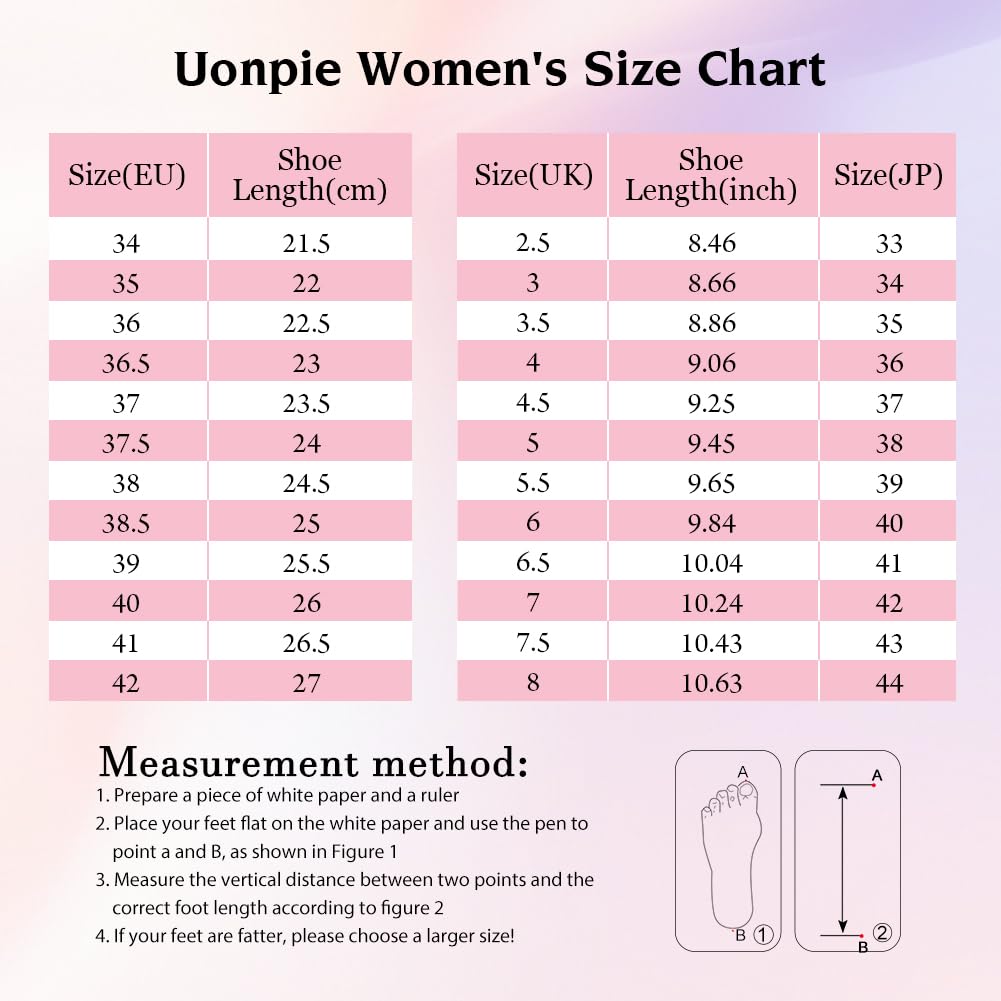 Uonpie Women's Size Chart

| Size(EU) | Shoe Length(cm) |
|---|---|
| 34 | 21.5 |
| 35 | 22 |
| 36 | 22.5 |
| 36.5 | 23 |
| 37 | 23.5 |
| 37.5 | 24 |
| 38 | 24.5 |
| 38.5 | 25 |
| 39 | 25.5 |
| 40 | 26 |
| 41 | 26.5 |
| 42 | 27 |

| Size(UK) | Shoe Length(inch) | Size(JP) |
|---|---|---|
| 2.5 | 8.46 | 33 |
| 3 | 8.66 | 34 |
| 3.5 | 8.86 | 35 |
| 4 | 9.06 | 36 |
| 4.5 | 9.25 | 37 |
| 5 | 9.45 | 38 |
| 5.5 | 9.65 | 39 |
| 6 | 9.84 | 40 |
| 6.5 | 10.04 | 41 |
| 7 | 10.24 | 42 |
| 7.5 | 10.43 | 43 |
| 8 | 10.63 | 44 |

Measurement method:
1. Prepare a piece of white paper and a ruler
2. Place your feet flat on the white paper and use the pen to point a and B, as shown in Figure 1
3. Measure the vertical distance between two points and the correct foot length according to figure 2
4. If your feet are fatter, please choose a larger size!

A
B ①

A
B ②